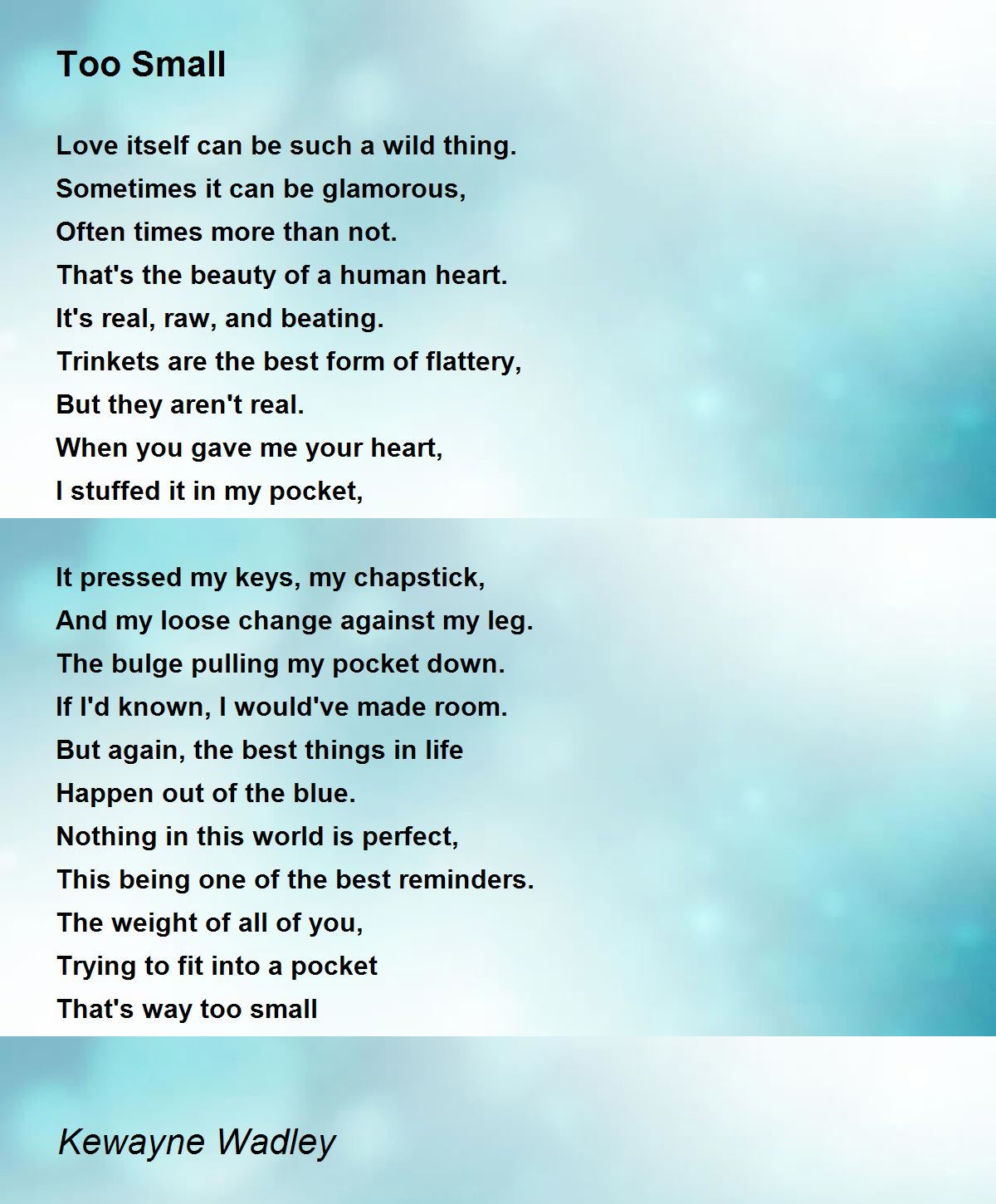 Too Small

Love itself can be such a wild thing.
Sometimes it can be glamorous,
Often times more than not.
That's the beauty of a human heart.
It's real, raw, and beating.
Trinkets are the best form of flattery,
But they aren't real.
When you gave me your heart,
I stuffed it in my pocket,

It pressed my keys, my chapstick,
And my loose change against my leg.
The bulge pulling my pocket down.
If I'd known, I would've made room.
But again, the best things in life
Happen out of the blue.
Nothing in this world is perfect,
This being one of the best reminders.
The weight of all of you,
Trying to fit into a pocket
That's way too small

Kewayne Wadley